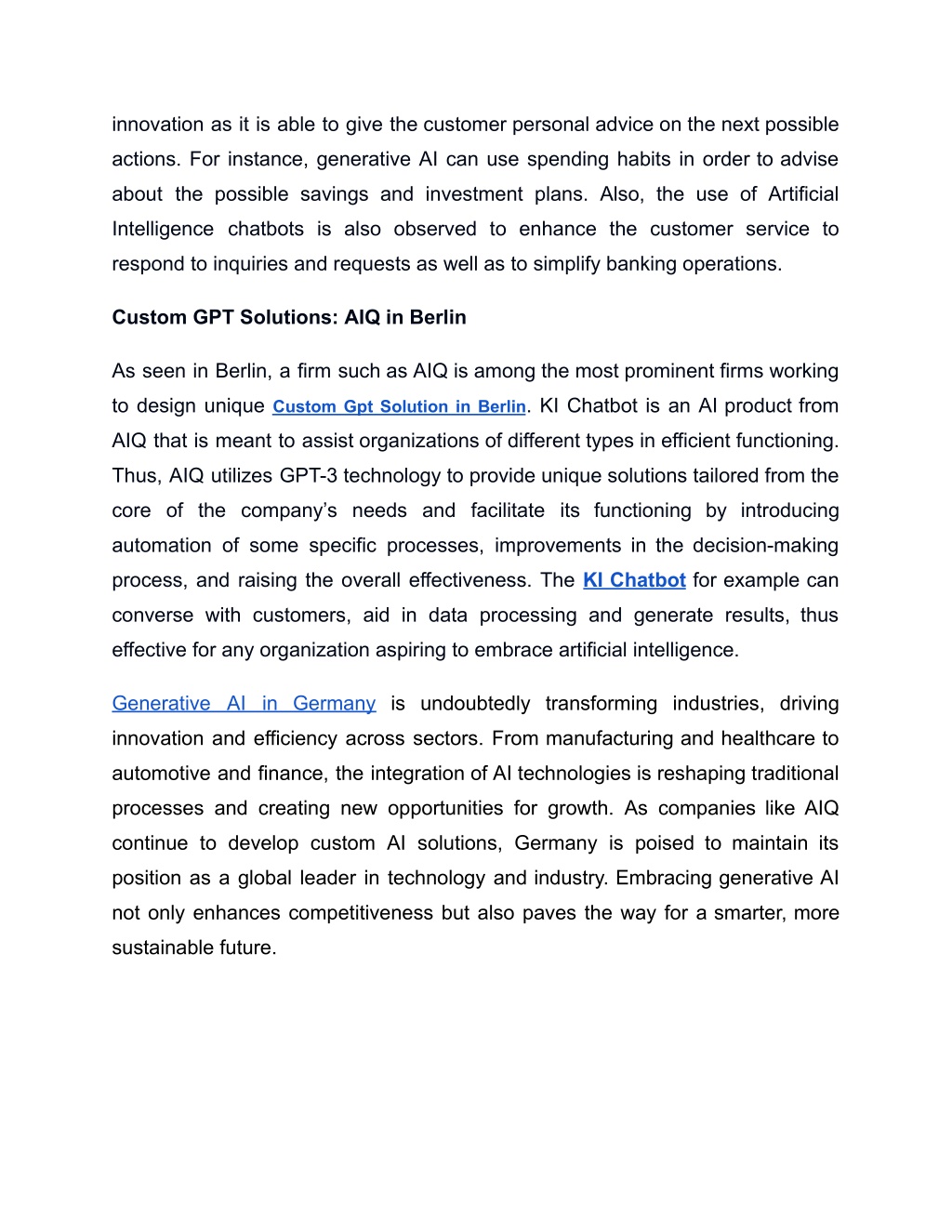 innovation as it is able to give the customer personal advice on the next possible actions. For instance, generative AI can use spending habits in order to advise about the possible savings and investment plans. Also, the use of Artificial Intelligence chatbots is also observed to enhance the customer service to respond to inquiries and requests as well as to simplify banking operations.

Custom GPT Solutions: AIQ in Berlin

As seen in Berlin, a firm such as AIQ is among the most prominent firms working to design unique Custom Gpt Solution in Berlin. KI Chatbot is an AI product from AIQ that is meant to assist organizations of different types in efficient functioning. Thus, AIQ utilizes GPT-3 technology to provide unique solutions tailored from the core of the company's needs and facilitate its functioning by introducing automation of some specific processes, improvements in the decision-making process, and raising the overall effectiveness. The KI Chatbot for example can converse with customers, aid in data processing and generate results, thus effective for any organization aspiring to embrace artificial intelligence.

Generative AI in Germany is undoubtedly transforming industries, driving innovation and efficiency across sectors. From manufacturing and healthcare to automotive and finance, the integration of AI technologies is reshaping traditional processes and creating new opportunities for growth. As companies like AIQ continue to develop custom AI solutions, Germany is poised to maintain its position as a global leader in technology and industry. Embracing generative AI not only enhances competitiveness but also paves the way for a smarter, more sustainable future.